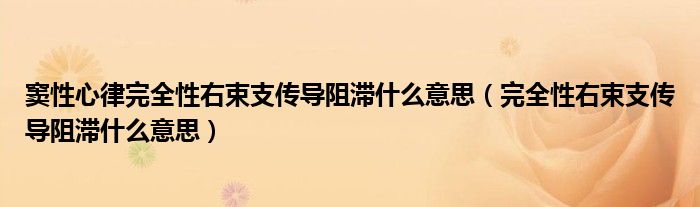 窦性心律完全性右束支传导阻滞什么意思（完全性右束支传导阻滞什么意思）